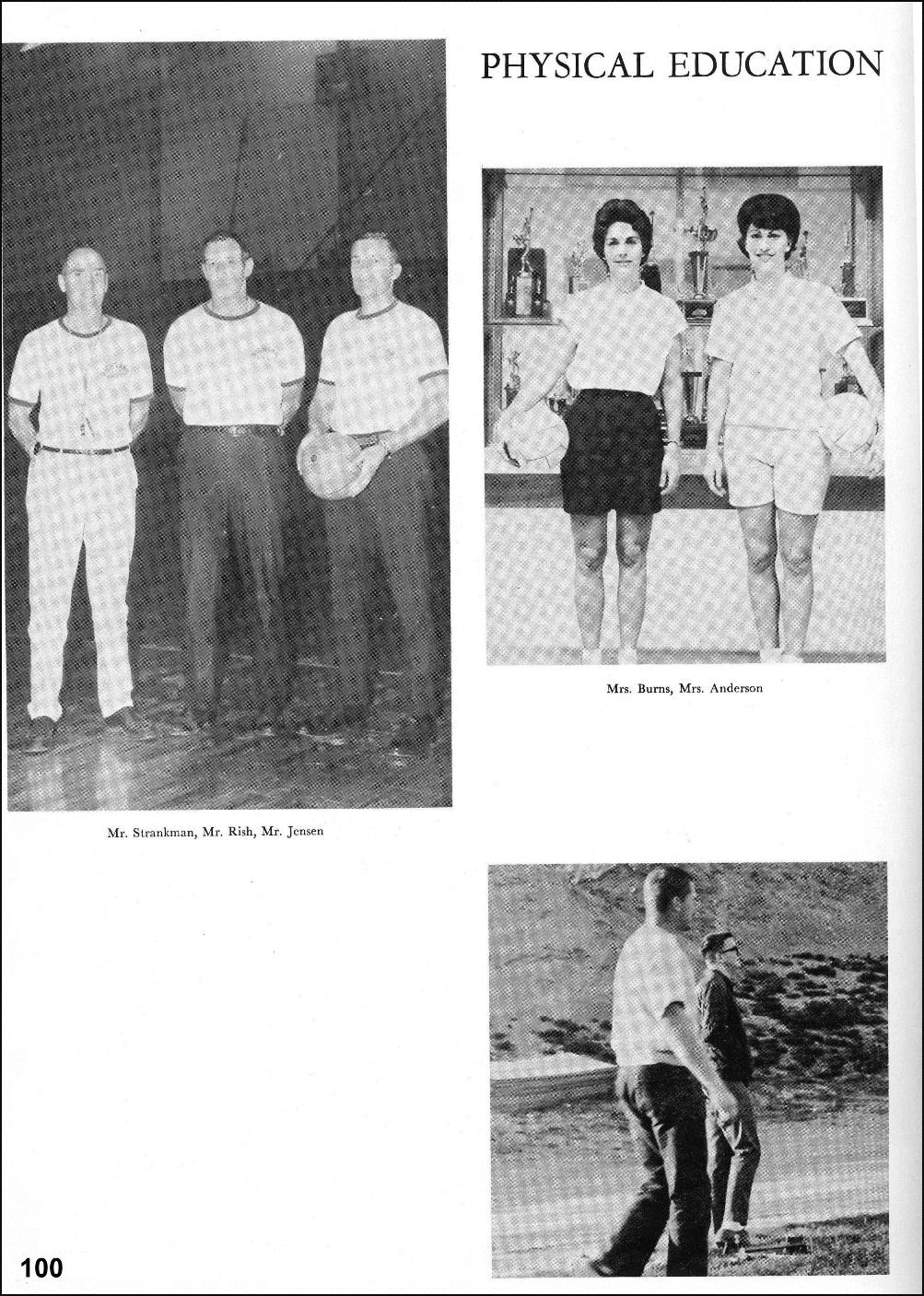 PHYSICAL EDUCATION

Mrs. Burns, Mrs. Anderson

Mr. Strankman, Mr. Rish, Mr. Jensen

100